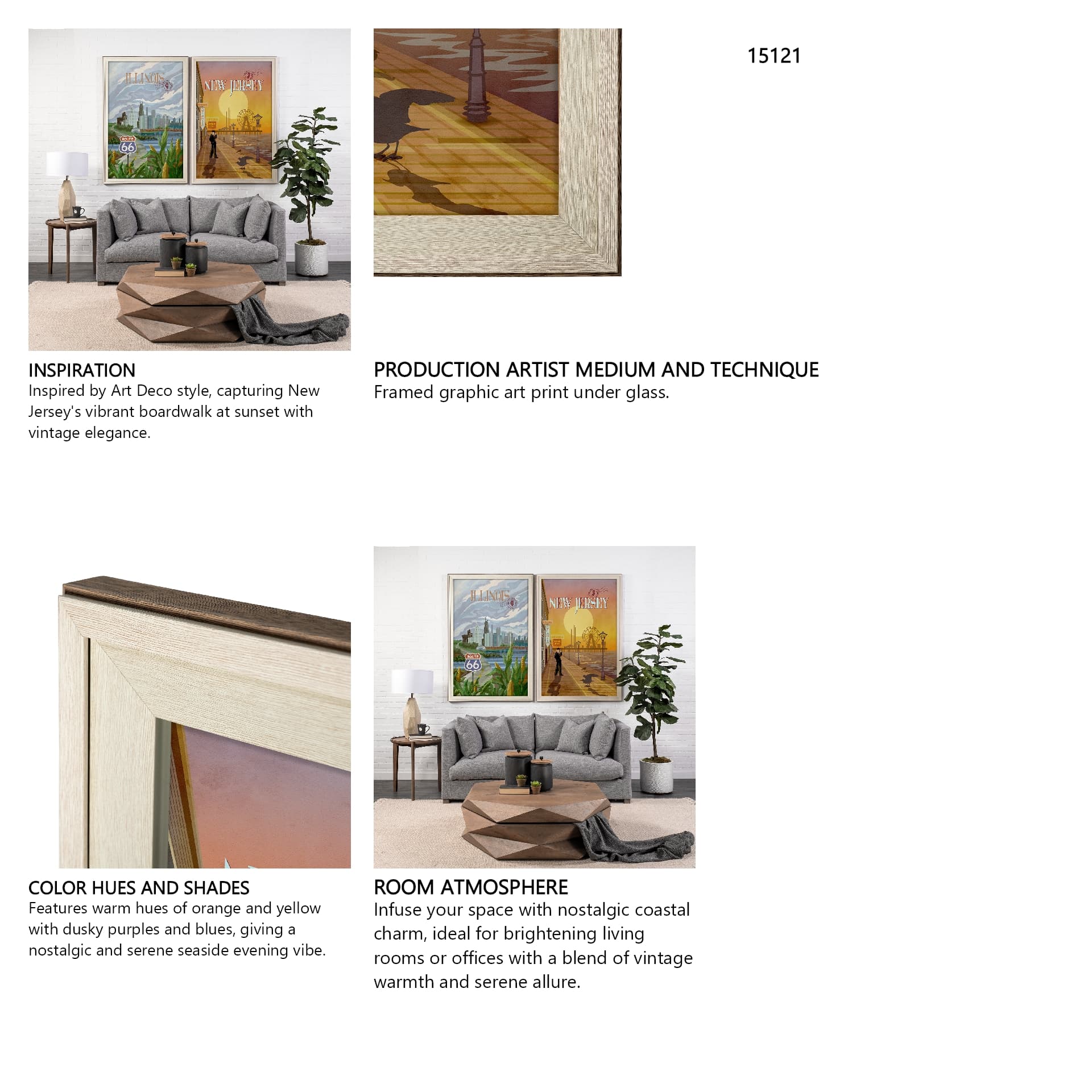 ILLINOIS

NEW JERSEY

ROUTE 66

15121

INSPIRATION
Inspired by Art Deco style, capturing New Jersey's vibrant boardwalk at sunset with vintage elegance.

PRODUCTION ARTIST MEDIUM AND TECHNIQUE
Framed graphic art print under glass.

ILLINOIS

NEW JERSEY

ROUTE 66

COLOR HUES AND SHADES
Features warm hues of orange and yellow with dusky purples and blues, giving a nostalgic and serene seaside evening vibe.

ROOM ATMOSPHERE
Infuse your space with nostalgic coastal charm, ideal for brightening living rooms or offices with a blend of vintage warmth and serene allure.